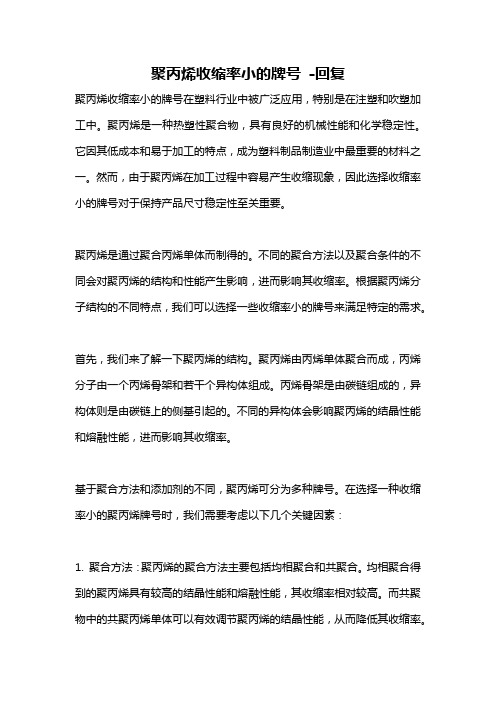 聚丙烯收缩率小的牌号 -回复

聚丙烯收缩率小的牌号在塑料行业中被广泛应用，特别是在注塑和吹塑加工中。聚丙烯是一种热塑性聚合物，具有良好的机械性能和化学稳定性。它因其低成本和易于加工的特点，成为塑料制品制造业中最重要的材料之一。然而，由于聚丙烯在加工过程中容易产生收缩现象，因此选择收缩率小的牌号对于保持产品尺寸稳定性至关重要。

聚丙烯是通过聚合丙烯单体而制得的。不同的聚合方法以及聚合条件的不同会对聚丙烯的结构和性能产生影响，进而影响其收缩率。根据聚丙烯分子结构的不同特点，我们可以选择一些收缩率小的牌号来满足特定的需求。

首先，我们来了解一下聚丙烯的结构。聚丙烯由丙烯单体聚合而成，丙烯分子由一个丙烯骨架和若干个异构体组成。丙烯骨架是由碳链组成的，异构体则是由碳链上的侧基引起的。不同的异构体会影响聚丙烯的结晶性能和熔融性能，进而影响其收缩率。

基于聚合方法和添加剂的不同，聚丙烯可分为多种牌号。在选择一种收缩率小的聚丙烯牌号时，我们需要考虑以下几个关键因素：

1. 聚合方法：聚丙烯的聚合方法主要包括均相聚合和共聚合。均相聚合得到的聚丙烯具有较高的结晶性能和熔融性能，其收缩率相对较高。而共聚物中的共聚丙烯单体可以有效调节聚丙烯的结晶性能，从而降低其收缩率。